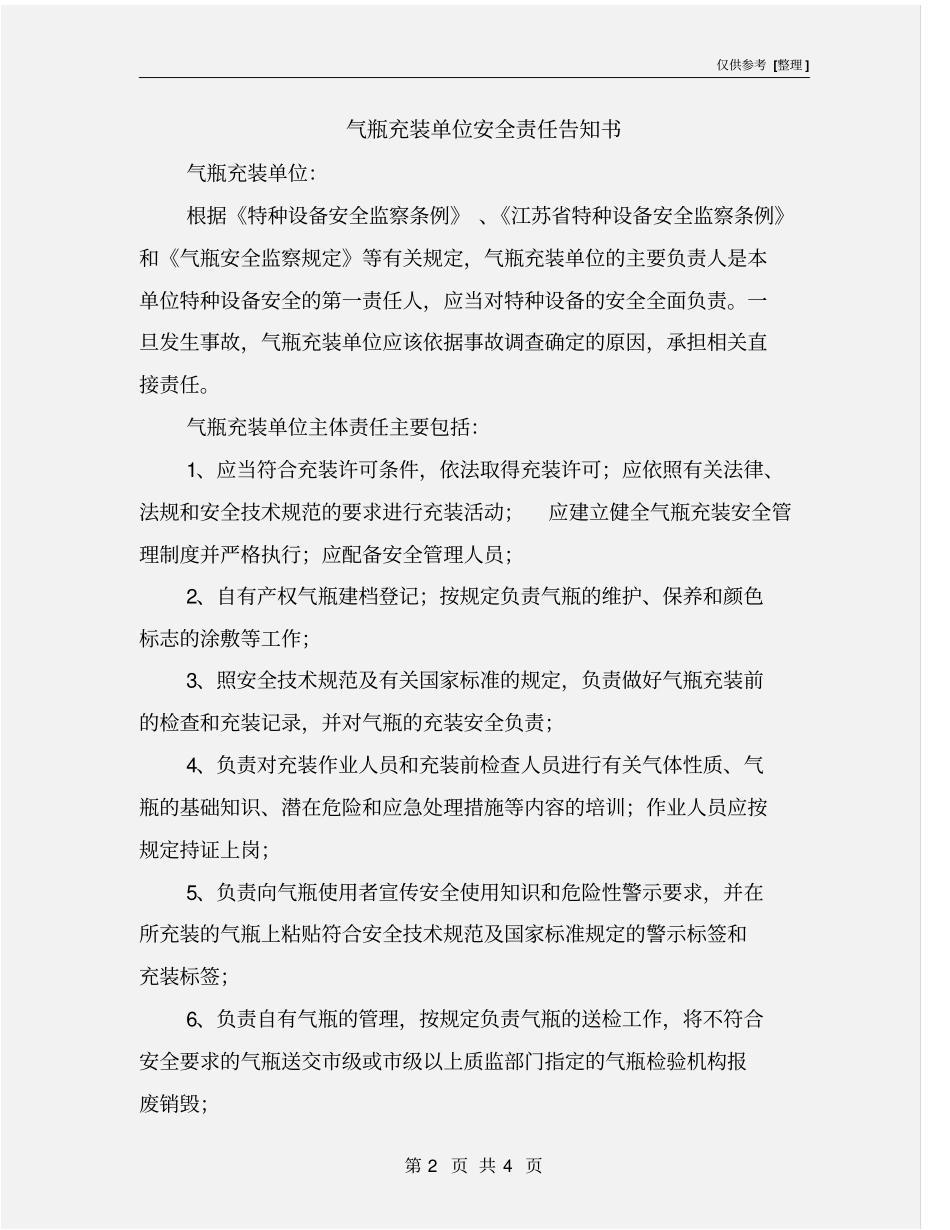 仅供参考 [整理]

气瓶充装单位安全责任告知书

气瓶充装单位:

根据《特种设备安全监察条例》、《江苏省特种设备安全监察条例》和《气瓶安全监察规定》等有关规定,气瓶充装单位的主要负责人是本单位特种设备安全的第一责任人,应当对特种设备的安全全面负责。一旦发生事故,气瓶充装单位应该依据事故调查确定的原因,承担相关直接责任。

气瓶充装单位主体责任主要包括:

1、应当符合充装许可条件,依法取得充装许可;应依照有关法律、法规和安全技术规范的要求进行充装活动; 应建立健全气瓶充装安全管理制度并严格执行;应配备安全管理人员;

2、自有产权气瓶建档登记;按规定负责气瓶的维护、保养和颜色标志的涂敷等工作;

3、照安全技术规范及有关国家标准的规定,负责做好气瓶充装前的检查和充装记录,并对气瓶的充装安全负责;

4、负责对充装作业人员和充装前检查人员进行有关气体性质、气瓶的基础知识、潜在危险和应急处理措施等内容的培训;作业人员应按规定持证上岗;

5、负责向气瓶使用者宣传安全使用知识和危险性警示要求,并在所充装的气瓶上粘贴符合安全技术规范及国家标准规定的警示标签和充装标签;

6、负责自有气瓶的管理,按规定负责气瓶的送检工作,将不符合安全要求的气瓶送交市级或市级以上质监部门指定的气瓶检验机构报废销毁;

第 2 页 共 4 页